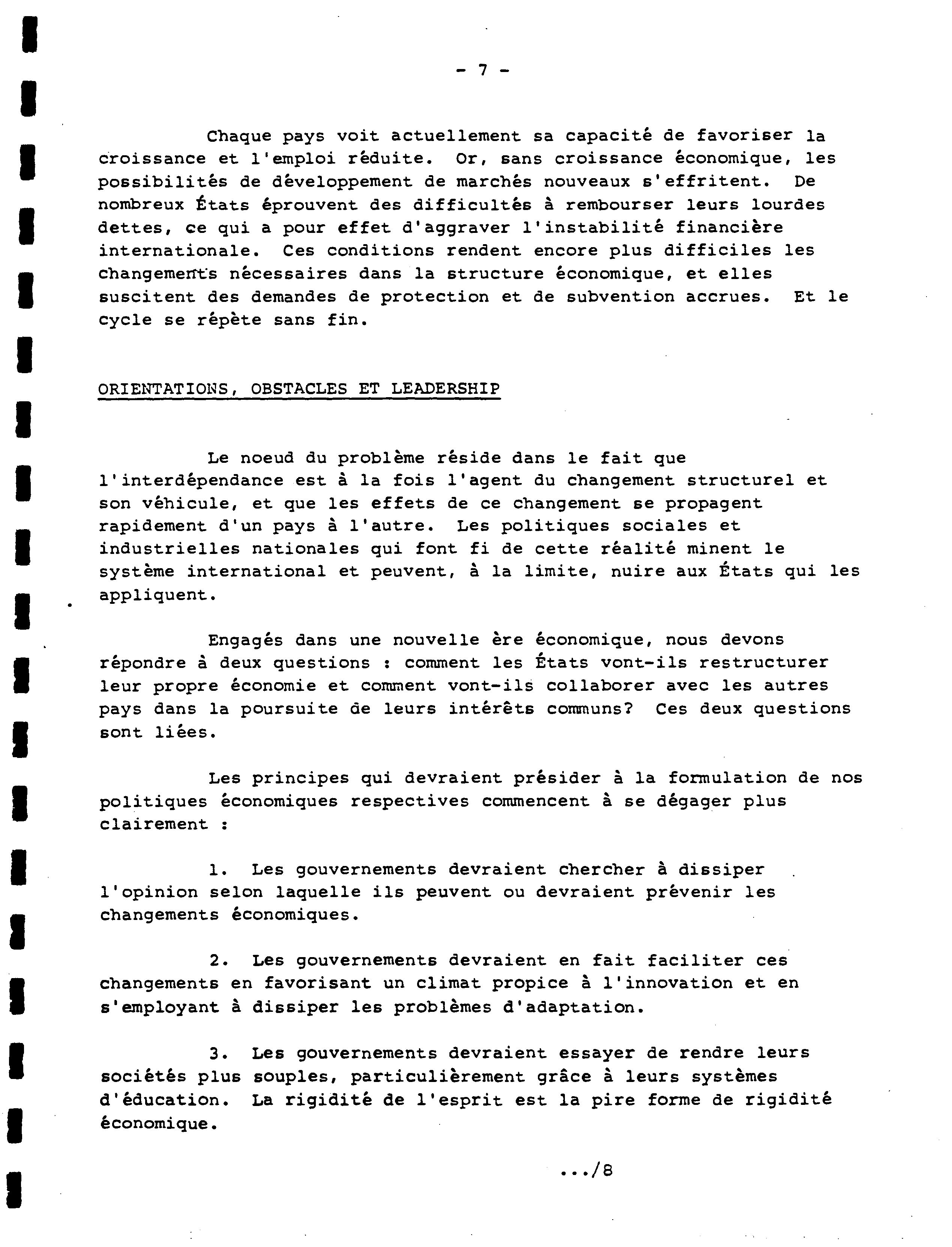 - 7 -

Chaque pays voit actuellement sa capacité de favoriser la croissance et l'emploi réduite. Or, sans croissance économique, les possibilités de développement de marchés nouveaux s'effritent. De nombreux États éprouvent des difficultés à rembourser leurs lourdes dettes, ce qui a pour effet d'aggraver l'instabilité financière internationale. Ces conditions rendent encore plus difficiles les changements nécessaires dans la structure économique, et elles suscitent des demandes de protection et de subvention accrues. Et le cycle se répète sans fin.

ORIENTATIONS, OBSTACLES ET LEADERSHIP

Le noeud du problème réside dans le fait que l'interdépendance est à la fois l'agent du changement structurel et son véhicule, et que les effets de ce changement se propagent rapidement d'un pays à l'autre. Les politiques sociales et industrielles nationales qui font fi de cette réalité minent le système international et peuvent, à la limite, nuire aux États qui les appliquent.

Engagés dans une nouvelle ère économique, nous devons répondre à deux questions : comment les États vont-ils restructurer leur propre économie et comment vont-ils collaborer avec les autres pays dans la poursuite de leurs intérêts communs? Ces deux questions sont liées.

Les principes qui devraient présider à la formulation de nos politiques économiques respectives commencent à se dégager plus clairement :

1. Les gouvernements devraient chercher à dissiper l'opinion selon laquelle ils peuvent ou devraient prévenir les changements économiques.

2. Les gouvernements devraient en fait faciliter ces changements en favorisant un climat propice à l'innovation et en s'employant à dissiper les problèmes d'adaptation.

3. Les gouvernements devraient essayer de rendre leurs sociétés plus souples, particulièrement grâce à leurs systèmes d'éducation. La rigidité de l'esprit est la pire forme de rigidité économique.

.../8